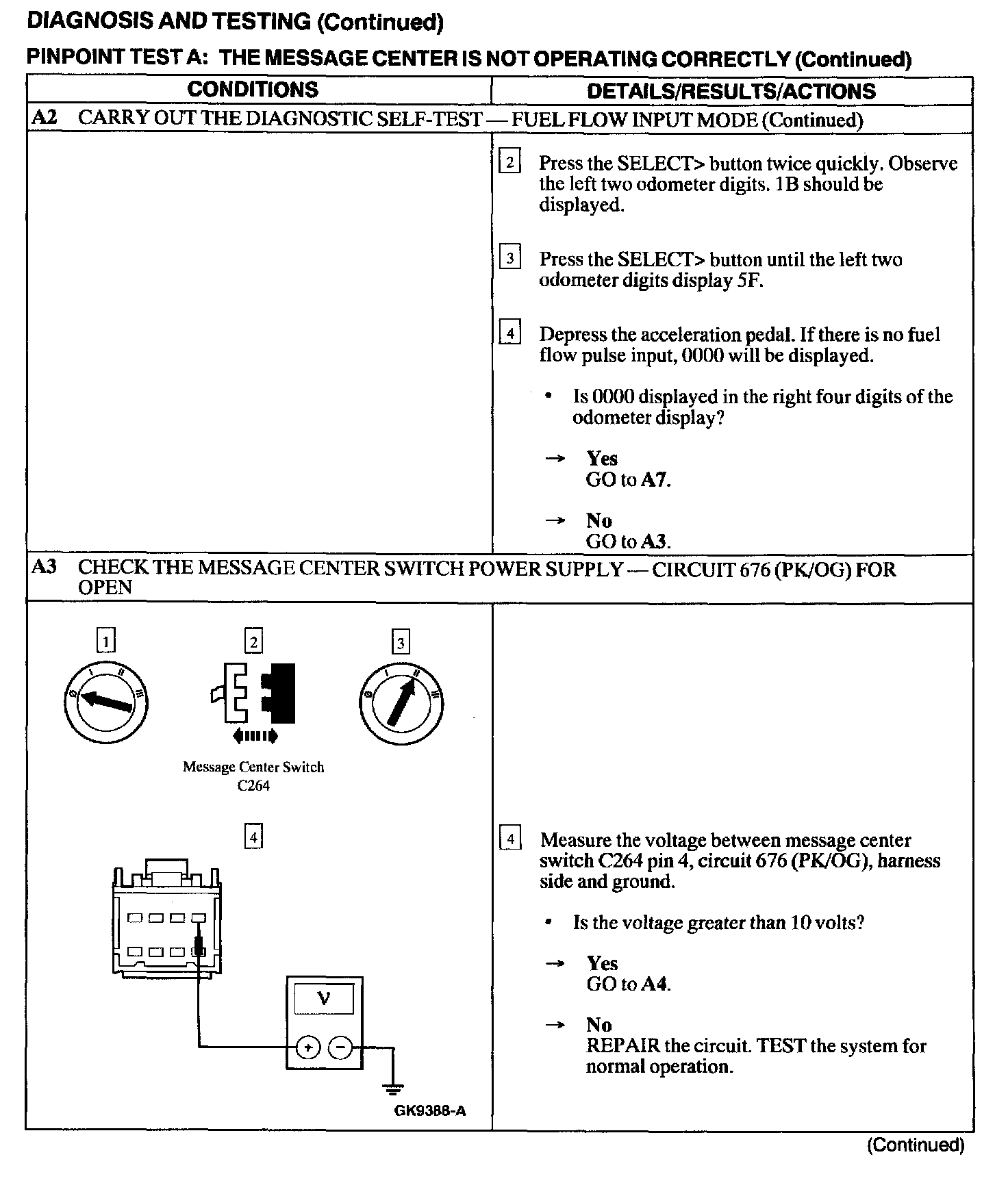 DIAGNOSIS AND TESTING (Continued)

PINPOINT TEST A: THE MESSAGE CENTER IS NOT OPERATING CORRECTLY (Continued)

| CONDITIONS | DETAILS/RESULTS/ACTIONS |
|---|---|
| A2 CARRY OUT THE DIAGNOSTIC SELF-TEST — FUEL FLOW INPUT MODE (Continued) | |
| | 2 Press the SELECT> button twice quickly. Observe the left two odometer digits. 1B should be displayed. 3 Press the SELECT> button until the left two odometer digits display 5F. 4 Depress the acceleration pedal. If there is no fuel flow pulse input, 0000 will be displayed. • Is 0000 displayed in the right four digits of the odometer display? → Yes GO to A7. → No GO to A3. |
| A3 CHECK THE MESSAGE CENTER SWITCH POWER SUPPLY — CIRCUIT 676 (PK/OG) FOR OPEN | |
| 1 2 3 Message Center Switch C264 4 V + − GK9388-A | 4 Measure the voltage between message center switch C264 pin 4, circuit 676 (PK/OG), harness side and ground. • Is the voltage greater than 10 volts? → Yes GO to A4. → No REPAIR the circuit. TEST the system for normal operation. |

(Continued)